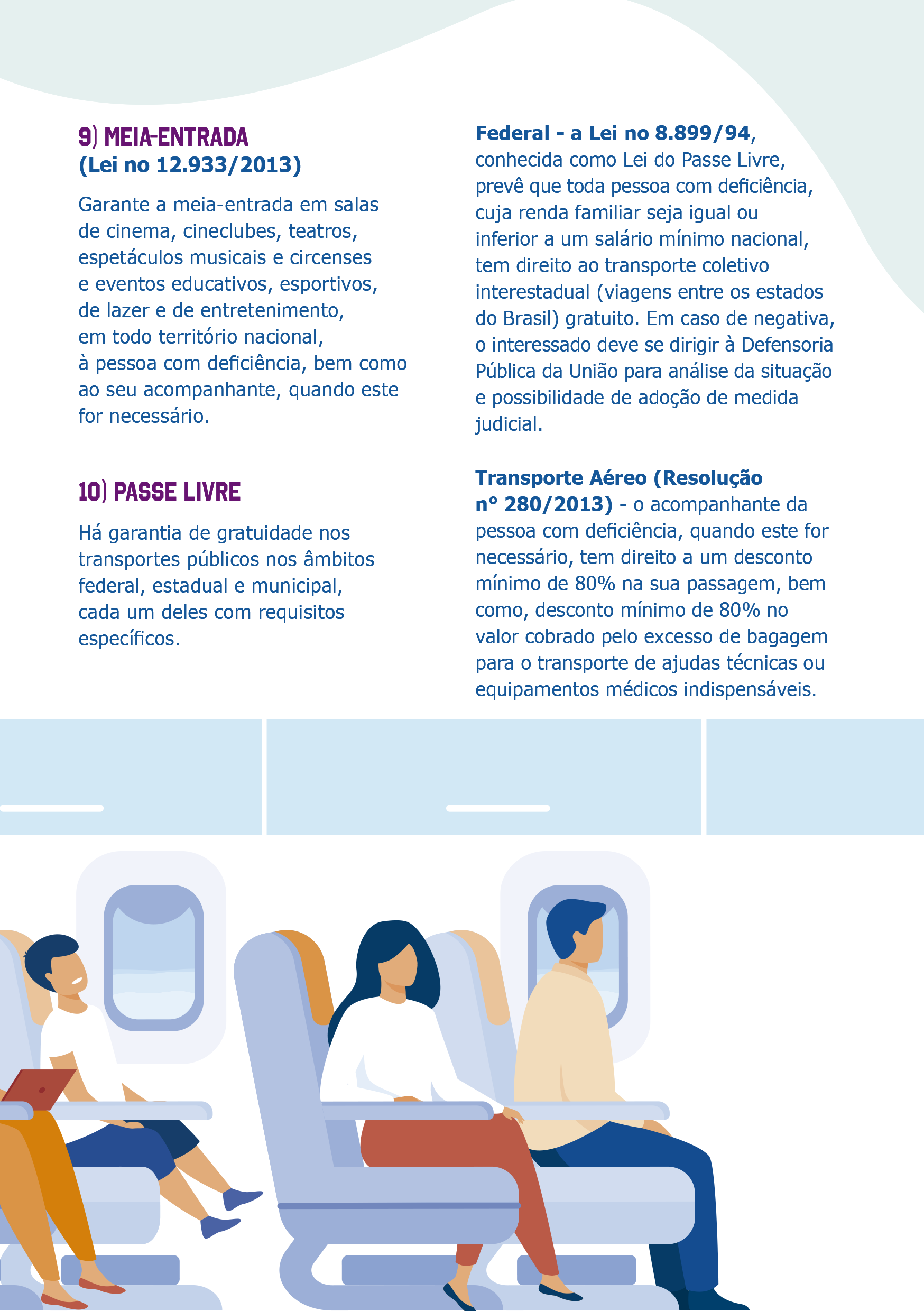 9) MEIA-ENTRADA
(Lei no 12.933/2013)

Garante a meia-entrada em salas de cinema, cineclubes, teatros, espetáculos musicais e circenses e eventos educativos, esportivos, de lazer e de entretenimento, em todo território nacional, à pessoa com deficiência, bem como ao seu acompanhante, quando este for necessário.

10) PASSE LIVRE

Há garantia de gratuidade nos transportes públicos nos âmbitos federal, estadual e municipal, cada um deles com requisitos específicos.

Federal - a Lei no 8.899/94, conhecida como Lei do Passe Livre, prevê que toda pessoa com deficiência, cuja renda familiar seja igual ou inferior a um salário mínimo nacional, tem direito ao transporte coletivo interestadual (viagens entre os estados do Brasil) gratuito. Em caso de negativa, o interessado deve se dirigir à Defensoria Pública da União para análise da situação e possibilidade de adoção de medida judicial.

Transporte Aéreo (Resolução n° 280/2013) - o acompanhante da pessoa com deficiência, quando este for necessário, tem direito a um desconto mínimo de 80% na sua passagem, bem como, desconto mínimo de 80% no valor cobrado pelo excesso de bagagem para o transporte de ajudas técnicas ou equipamentos médicos indispensáveis.